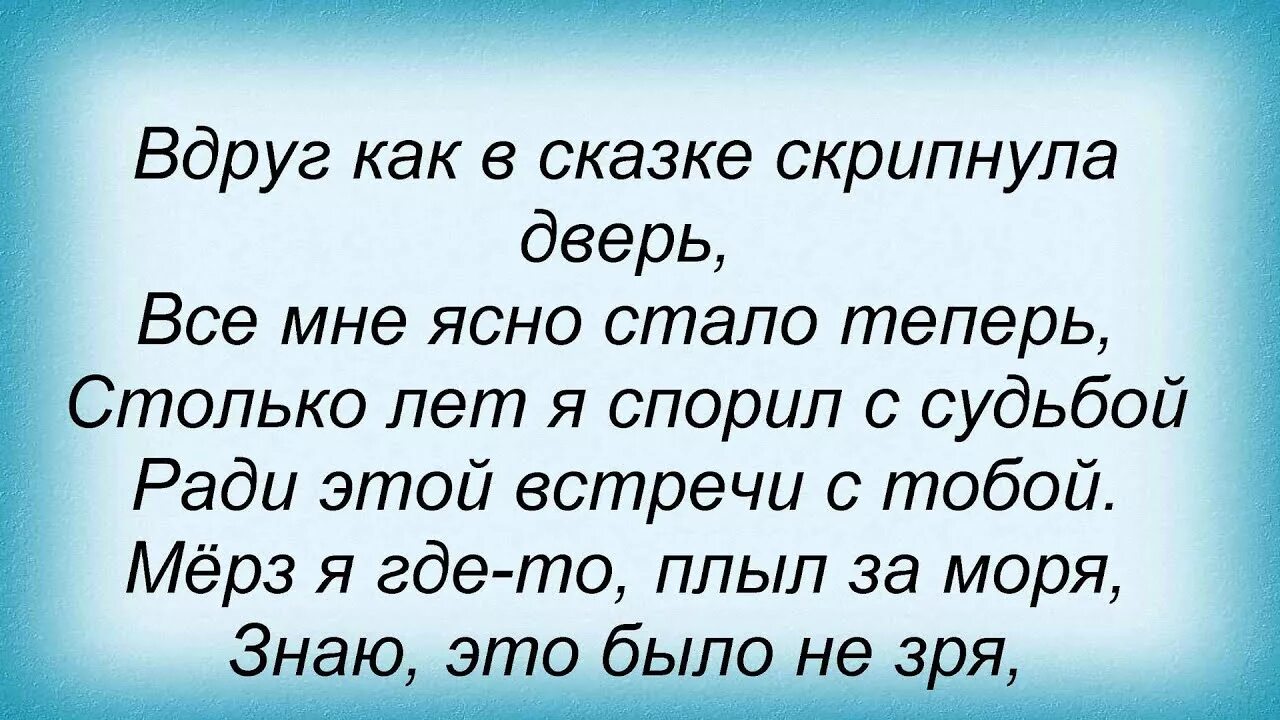 Вдруг как в сказке скрипнула дверь,
Все мне ясно стало теперь,
Столько лет я спорил с судьбой
Ради этой встречи с тобой.
Мёрз я где-то, плыл за моря,
Знаю, это было не зря,